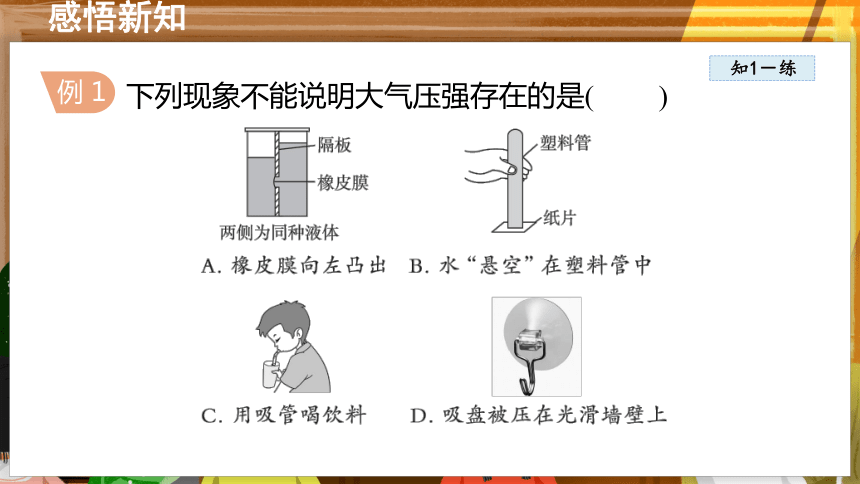 感悟新知

知1－练

例 1 下列现象不能说明大气压强存在的是(　　)

隔板
橡皮膜
两侧为同种液体

塑料管
纸片

A. 橡皮膜向左凸出　B. 水“悬空”在塑料管中

C. 用吸管喝饮料　D. 吸盘被压在光滑墙壁上